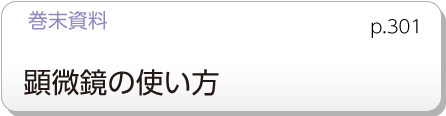 巻末資料

p.301

顕微鏡の使い方